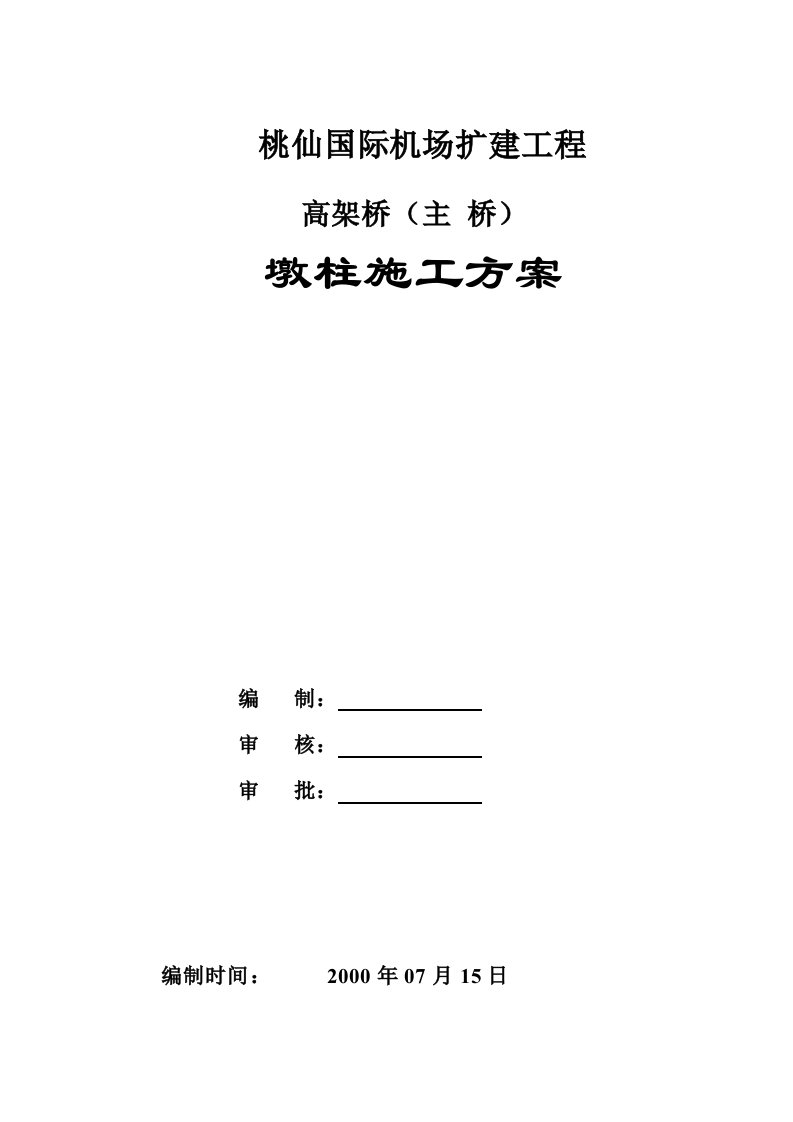 桃仙国际机场扩建工程

高架桥（主 桥）

墩柱施工方案

编 制：

审 核：

审 批：

编制时间： 2000 年 07 月 15 日